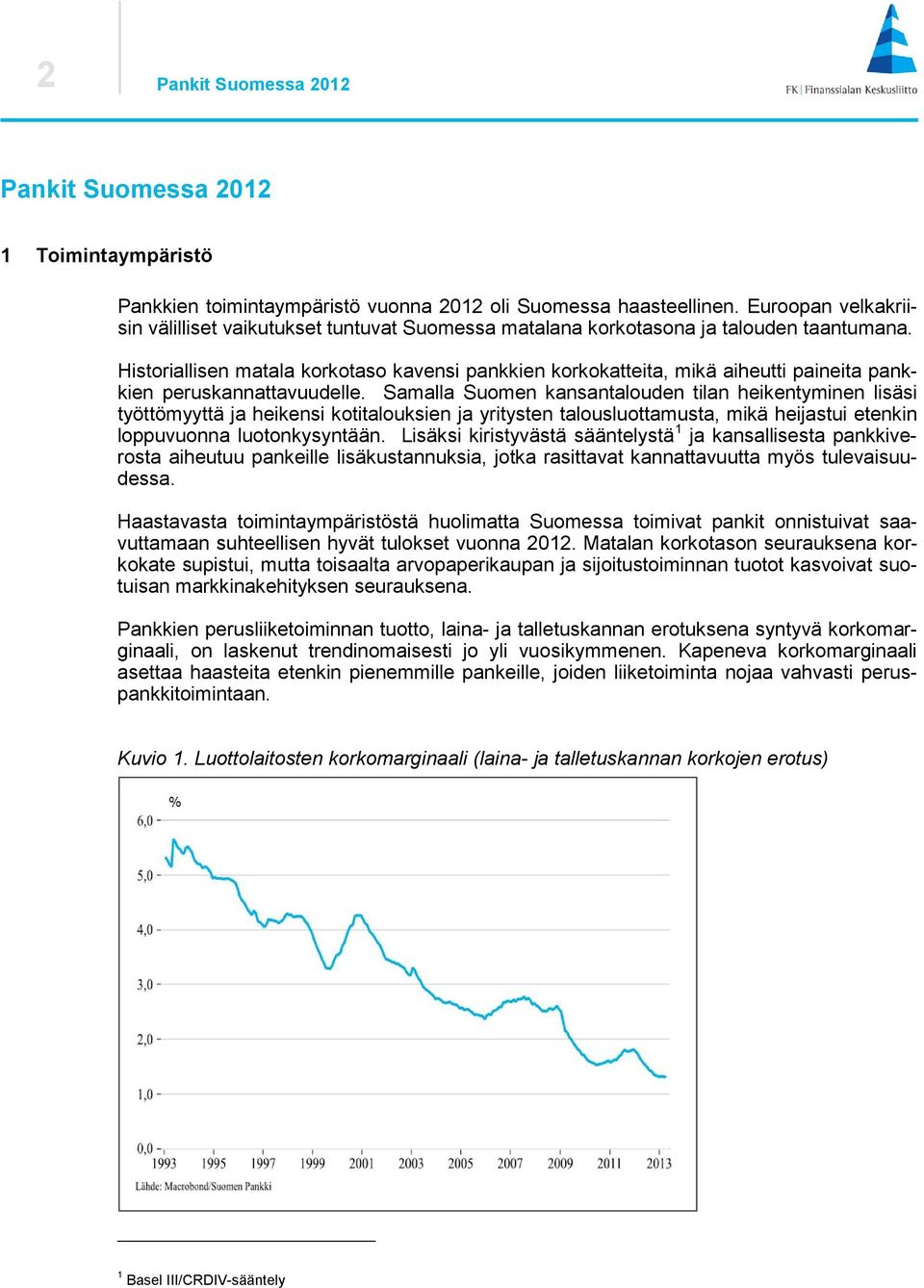 2

Pankit Suomessa 2012

FK | Finanssialan Keskusliitto

Pankit Suomessa 2012

1 Toimintaympäristö

Pankkien toimintaympäristö vuonna 2012 oli Suomessa haasteellinen. Euroopan velkakriisin välilliset vaikutukset tuntuvat Suomessa matalana korkotasona ja talouden taantumana.

Historiallisen matala korkotaso kavensi pankkien korkokatteita, mikä aiheutti paineita pankkien peruskannattavuudelle. Samalla Suomen kansantalouden tilan heikentyminen lisäsi työttömyyttä ja heikensi kotitalouksien ja yritysten talousluottamusta, mikä heijastui etenkin loppuvuonna luotonkysyntään. Lisäksi kiristyvästä sääntelystä$^1$ ja kansallisesta pankkiverosta aiheutuu pankeille lisäkustannuksia, jotka rasittavat kannattavuutta myös tulevaisuudessa.

Haastavasta toimintaympäristöstä huolimatta Suomessa toimivat pankit onnistuivat saavuttamaan suhteellisen hyvät tulokset vuonna 2012. Matalan korkotason seurauksena korkokate supistui, mutta toisaalta arvopaperikaupan ja sijoitustoiminnan tuotot kasvoivat suotuisan markkinakehityksen seurauksena.

Pankkien perusliiketoiminnan tuotto, laina- ja talletuskannan erotuksena syntyvä korkomarginaali, on laskenut trendinomaisesti jo yli vuosikymmenen. Kapeneva korkomarginaali asettaa haasteita etenkin pienemmille pankeille, joiden liiketoiminta nojaa vahvasti peruspankkitoimintaan.

Kuvio 1. Luottolaitosten korkomarginaali (laina- ja talletuskannan korkojen erotus)

%
6,0
5,0
4,0
3,0
2,0
1,0
0,0
1993 1995 1997 1999 2001 2003 2005 2007 2009 2011 2013
Lähde: Macrobond/Suomen Pankki

$^1$ Basel III/CRDIV-sääntely